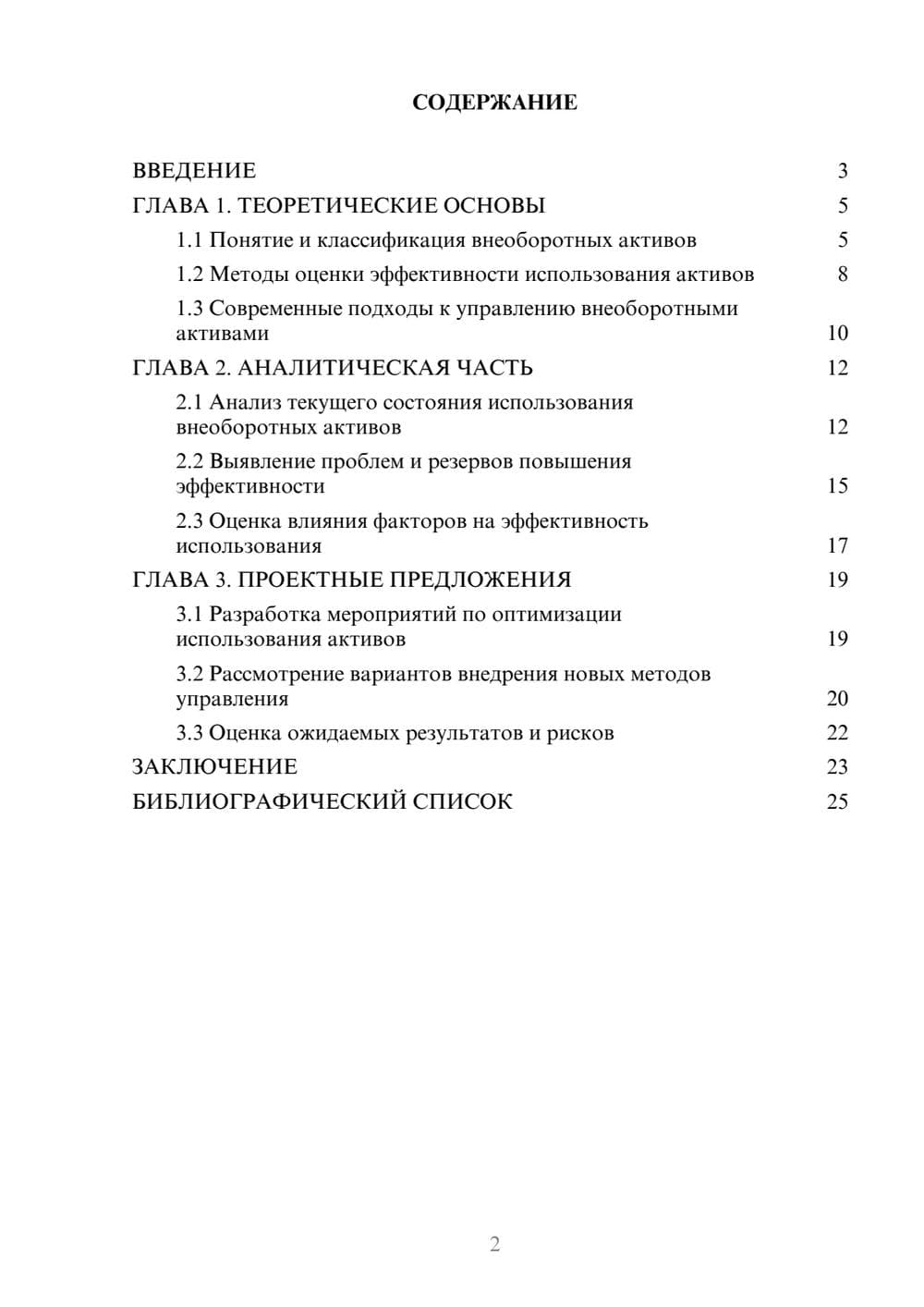 СОДЕРЖАНИЕ

ВВЕДЕНИЕ 3
ГЛАВА 1. ТЕОРЕТИЧЕСКИЕ ОСНОВЫ 5
1.1 Понятие и классификация внеоборотных активов 5
1.2 Методы оценки эффективности использования активов 8
1.3 Современные подходы к управлению внеоборотными активами 10
ГЛАВА 2. АНАЛИТИЧЕСКАЯ ЧАСТЬ 12
2.1 Анализ текущего состояния использования внеоборотных активов 12
2.2 Выявление проблем и резервов повышения эффективности 15
2.3 Оценка влияния факторов на эффективность использования 17
ГЛАВА 3. ПРОЕКТНЫЕ ПРЕДЛОЖЕНИЯ 19
3.1 Разработка мероприятий по оптимизации использования активов 19
3.2 Рассмотрение вариантов внедрения новых методов управления 20
3.3 Оценка ожидаемых результатов и рисков 22
ЗАКЛЮЧЕНИЕ 23
БИБЛИОГРАФИЧЕСКИЙ СПИСОК 25

2